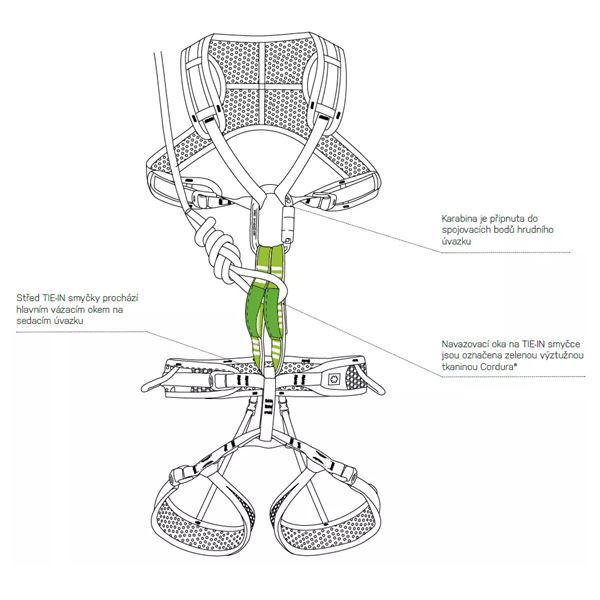 Karabina je připnuta do spojovacích bodů hrudního úvazku

Střed TIE-IN smyčky prochází hlavním vázacím okem na sedacím úvazku

Navazovací oka na TIE-IN smyčce jsou označena zelenou výztužnou tkaninou Cordura*